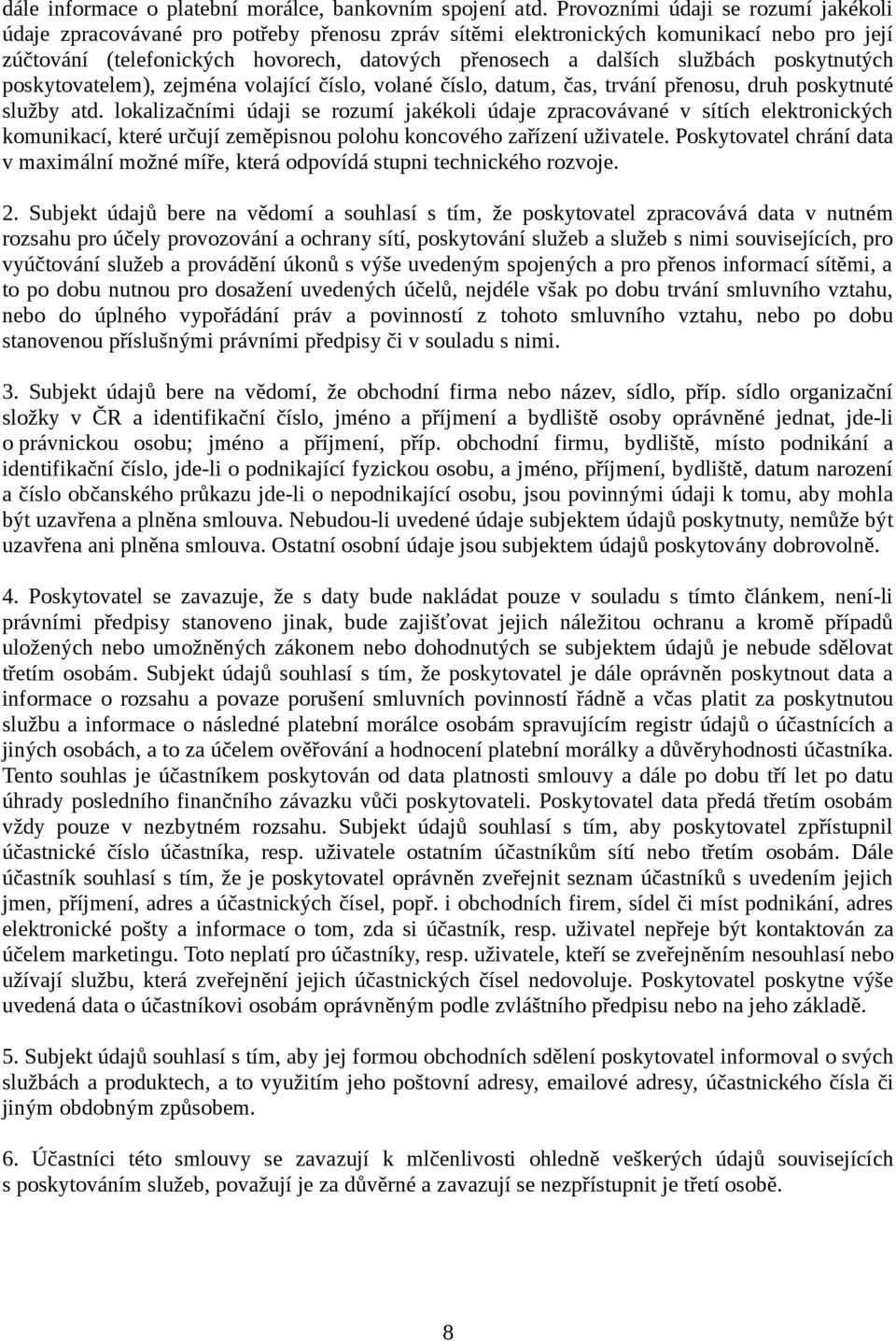 dále informace o platební morálce, bankovním spojení atd. Provozními údaji se rozumí jakékoli údaje zpracovávané pro potřeby přenosu zpráv sítěmi elektronických komunikací nebo pro její zúčtování (telefonických hovorech, datových přenosech a dalších službách poskytnutých poskytovatelem), zejména volající číslo, volané číslo, datum, čas, trvání přenosu, druh poskytnuté služby atd. lokalizačními údaji se rozumí jakékoli údaje zpracovávané v sítích elektronických komunikací, které určují zeměpisnou polohu koncového zařízení uživatele. Poskytovatel chrání data v maximální možné míře, která odpovídá stupni technického rozvoje.

2. Subjekt údajů bere na vědomí a souhlasí s tím, že poskytovatel zpracovává data v nutném rozsahu pro účely provozování a ochrany sítí, poskytování služeb a služeb s nimi souvisejících, pro vyúčtování služeb a provádění úkonů s výše uvedeným spojených a pro přenos informací sítěmi, a to po dobu nutnou pro dosažení uvedených účelů, nejdéle však po dobu trvání smluvního vztahu, nebo do úplného vypořádání práv a povinností z tohoto smluvního vztahu, nebo po dobu stanovenou příslušnými právními předpisy či v souladu s nimi.

3. Subjekt údajů bere na vědomí, že obchodní firma nebo název, sídlo, příp. sídlo organizační složky v ČR a identifikační číslo, jméno a příjmení a bydliště osoby oprávněné jednat, jde-li o právnickou osobu; jméno a příjmení, příp. obchodní firmu, bydliště, místo podnikání a identifikační číslo, jde-li o podnikající fyzickou osobu, a jméno, příjmení, bydliště, datum narození a číslo občanského průkazu jde-li o nepodnikající osobu, jsou povinnými údaji k tomu, aby mohla být uzavřena a plněna smlouva. Nebudou-li uvedené údaje subjektem údajů poskytnuty, nemůže být uzavřena ani plněna smlouva. Ostatní osobní údaje jsou subjektem údajů poskytovány dobrovolně.

4. Poskytovatel se zavazuje, že s daty bude nakládat pouze v souladu s tímto článkem, není-li právními předpisy stanoveno jinak, bude zajišťovat jejich náležitou ochranu a kromě případů uložených nebo umožněných zákonem nebo dohodnutých se subjektem údajů je nebude sdělovat třetím osobám. Subjekt údajů souhlasí s tím, že poskytovatel je dále oprávněn poskytnout data a informace o rozsahu a povaze porušení smluvních povinností řádně a včas platit za poskytnutou službu a informace o následné platební morálce osobám spravujícím registr údajů o účastnících a jiných osobách, a to za účelem ověřování a hodnocení platební morálky a důvěryhodnosti účastníka. Tento souhlas je účastníkem poskytován od data platnosti smlouvy a dále po dobu tří let po datu úhrady posledního finančního závazku vůči poskytovateli. Poskytovatel data předá třetím osobám vždy pouze v nezbytném rozsahu. Subjekt údajů souhlasí s tím, aby poskytovatel zpřístupnil účastnické číslo účastníka, resp. uživatele ostatním účastníkům sítí nebo třetím osobám. Dále účastník souhlasí s tím, že je poskytovatel oprávněn zveřejnit seznam účastníků s uvedením jejich jmen, příjmení, adres a účastnických čísel, popř. i obchodních firem, sídel či míst podnikání, adres elektronické pošty a informace o tom, zda si účastník, resp. uživatel nepřeje být kontaktován za účelem marketingu. Toto neplatí pro účastníky, resp. uživatele, kteří se zveřejněním nesouhlasí nebo užívají službu, která zveřejnění jejich účastnických čísel nedovoluje. Poskytovatel poskytne výše uvedená data o účastníkovi osobám oprávněným podle zvláštního předpisu nebo na jeho základě.

5. Subjekt údajů souhlasí s tím, aby jej formou obchodních sdělení poskytovatel informoval o svých službách a produktech, a to využitím jeho poštovní adresy, emailové adresy, účastnického čísla či jiným obdobným způsobem.

6. Účastníci této smlouvy se zavazují k mlčenlivosti ohledně veškerých údajů souvisejících s poskytováním služeb, považují je za důvěrné a zavazují se nezpřístupnit je třetí osobě.

8